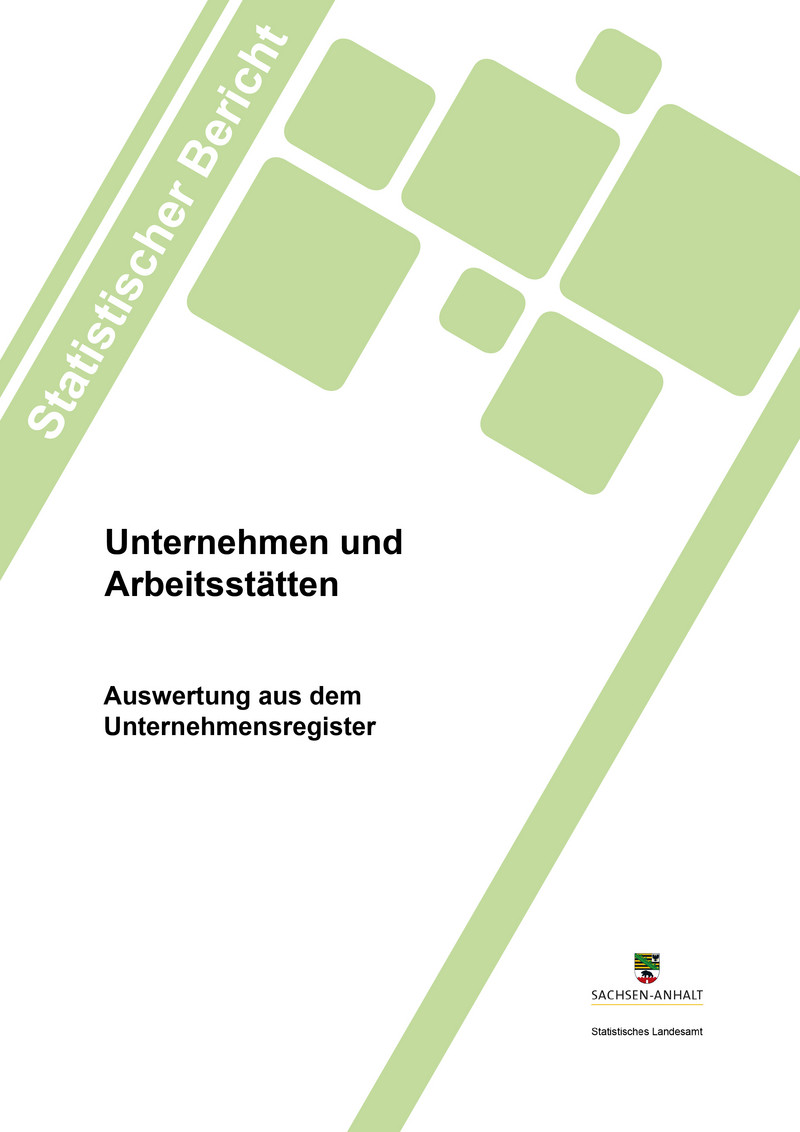 Statistischer Bericht

Unternehmen und Arbeitsstätten

Auswertung aus dem Unternehmensregister

SACHSEN-ANHALT

Statistisches Landesamt